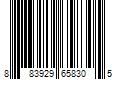 8 83929 65830 5